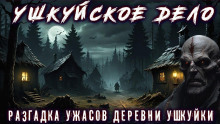 УШКУЙСКОЕ ДЕЛО

РАЗГАДКА УЖАСОВ ДЕРЕВНИ УШКУЙКИ